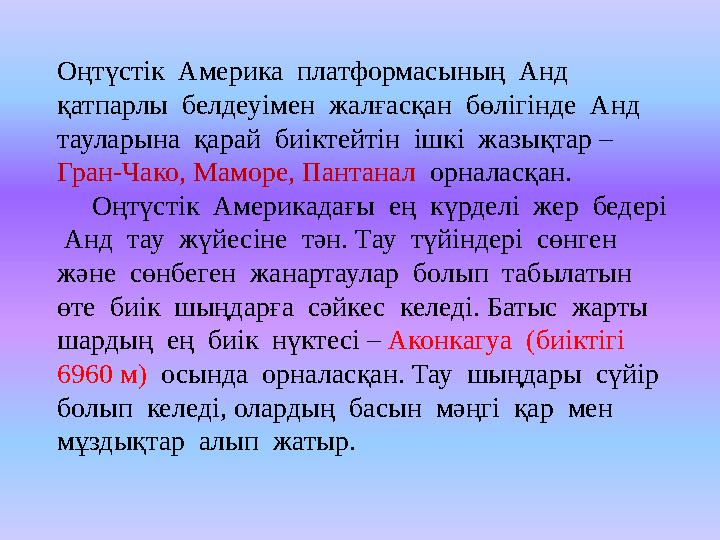 Оңтүстік Америка платформасының Анд қатпарлы белдеуімен жалғасқан бөлігінде Анд тауларына қарай биіктейтін ішкі жазықтар – Гран-Чако, Маморе, Пантанал орналасқан.

Оңтүстік Америкадағы ең күрделі жер бедері Анд тау жүйесіне тән. Тау түйіндері сөнген және сөнбеген жанартаулар болып табылатын өте биік шыңдарға сәйкес келеді. Батыс жарты шардың ең биік нүктесі – Аконкагуа (биіктігі 6960 м) осында орналасқан. Тау шыңдары сүйір болып келеді, олардың басын мәңгі қар мен мұздықтар алып жатыр.